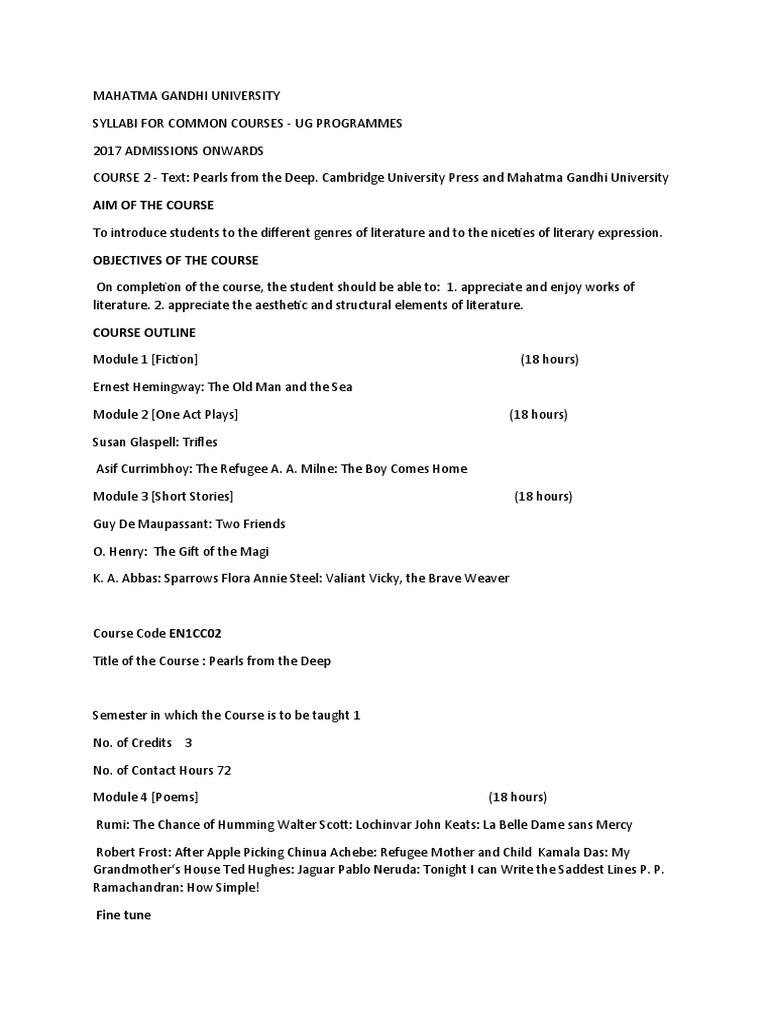 MAHATMA GANDHI UNIVERSITY

SYLLABI FOR COMMON COURSES - UG PROGRAMMES

2017 ADMISSIONS ONWARDS

COURSE 2 - Text: Pearls from the Deep. Cambridge University Press and Mahatma Gandhi University

AIM OF THE COURSE

To introduce students to the different genres of literature and to the niceties of literary expression.

OBJECTIVES OF THE COURSE

On completion of the course, the student should be able to: 1. appreciate and enjoy works of literature. 2. appreciate the aesthetic and structural elements of literature.

COURSE OUTLINE

Module 1 [Fiction] (18 hours)

Ernest Hemingway: The Old Man and the Sea

Module 2 [One Act Plays] (18 hours)

Susan Glaspell: Trifles

Asif Currimbhoy: The Refugee A. A. Milne: The Boy Comes Home

Module 3 [Short Stories] (18 hours)

Guy De Maupassant: Two Friends

O. Henry: The Gift of the Magi

K. A. Abbas: Sparrows Flora Annie Steel: Valiant Vicky, the Brave Weaver

Course Code EN1CC02

Title of the Course : Pearls from the Deep

Semester in which the Course is to be taught 1

No. of Credits 3

No. of Contact Hours 72

Module 4 [Poems] (18 hours)

Rumi: The Chance of Humming Walter Scott: Lochinvar John Keats: La Belle Dame sans Mercy

Robert Frost: After Apple Picking Chinua Achebe: Refugee Mother and Child Kamala Das: My Grandmother's House Ted Hughes: Jaguar Pablo Neruda: Tonight I can Write the Saddest Lines P. P. Ramachandran: How Simple!

Fine tune